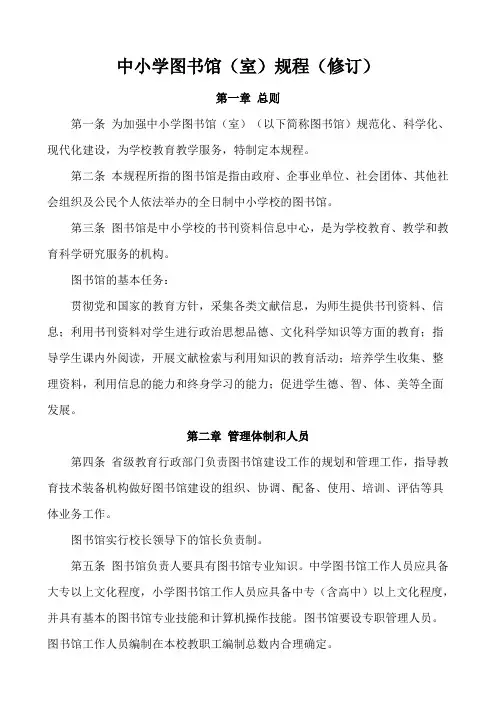 中小学图书馆（室）规程（修订）

第一章 总则

第一条 为加强中小学图书馆（室）（以下简称图书馆）规范化、科学化、现代化建设，为学校教育教学服务，特制定本规程。

第二条 本规程所指的图书馆是指由政府、企事业单位、社会团体、其他社会组织及公民个人依法举办的全日制中小学校的图书馆。

第三条 图书馆是中小学校的书刊资料信息中心，是为学校教育、教学和教育科学研究服务的机构。

图书馆的基本任务：

贯彻党和国家的教育方针，采集各类文献信息，为师生提供书刊资料、信息；利用书刊资料对学生进行政治思想品德、文化科学知识等方面的教育；指导学生课内外阅读，开展文献检索与利用知识的教育活动；培养学生收集、整理资料，利用信息的能力和终身学习的能力；促进学生德、智、体、美等全面发展。

第二章 管理体制和人员

第四条 省级教育行政部门负责图书馆建设工作的规划和管理工作，指导教育技术装备机构做好图书馆建设的组织、协调、配备、使用、培训、评估等具体业务工作。

图书馆实行校长领导下的馆长负责制。

第五条 图书馆负责人要具有图书馆专业知识。中学图书馆工作人员应具备大专以上文化程度，小学图书馆工作人员应具备中专（含高中）以上文化程度，并具有基本的图书馆专业技能和计算机操作技能。图书馆要设专职管理人员。图书馆工作人员编制在本校教职工编制总数内合理确定。